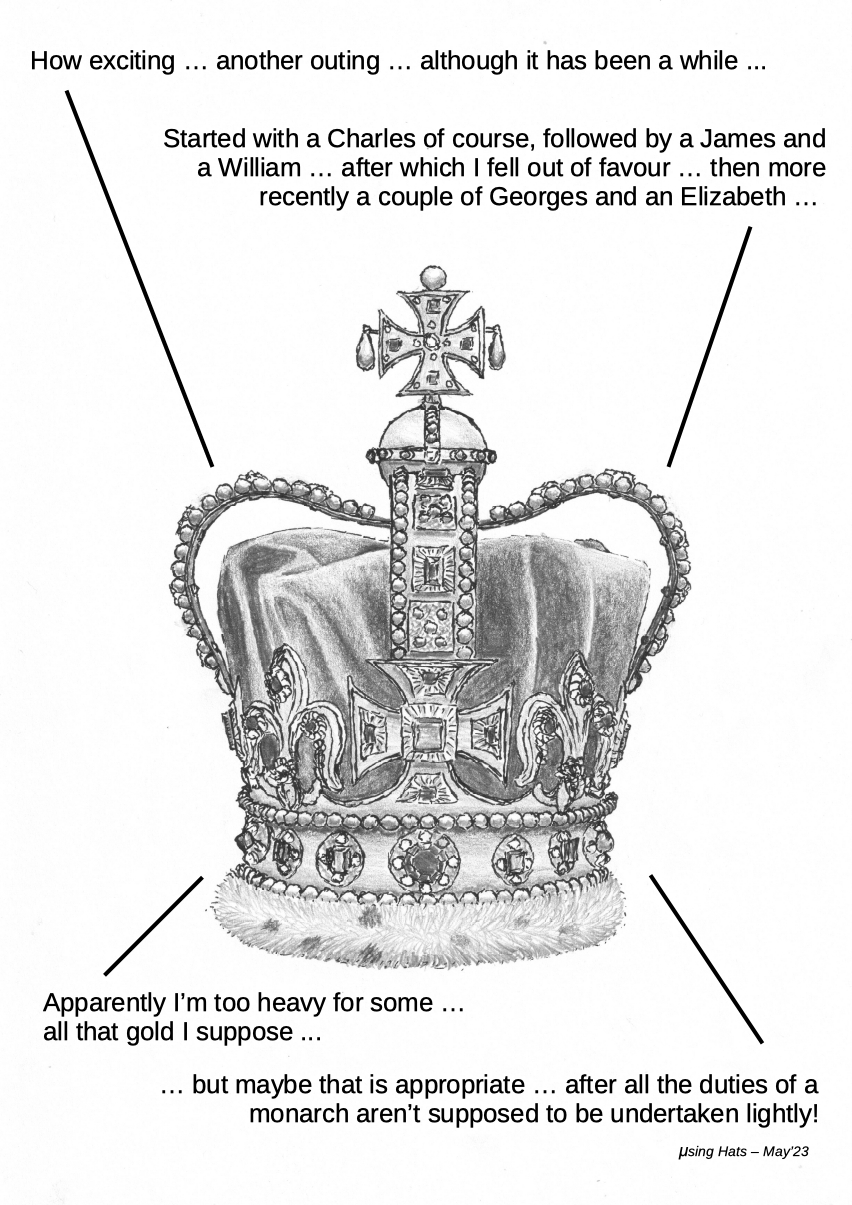 How exciting … another outing … although it has been a while ...

Started with a Charles of course, followed by a James and a William … after which I fell out of favour … then more recently a couple of Georges and an Elizabeth …

Apparently I'm too heavy for some … all that gold I suppose ...

… but maybe that is appropriate … after all the duties of a monarch aren't supposed to be undertaken lightly!

µsing Hats – May'23